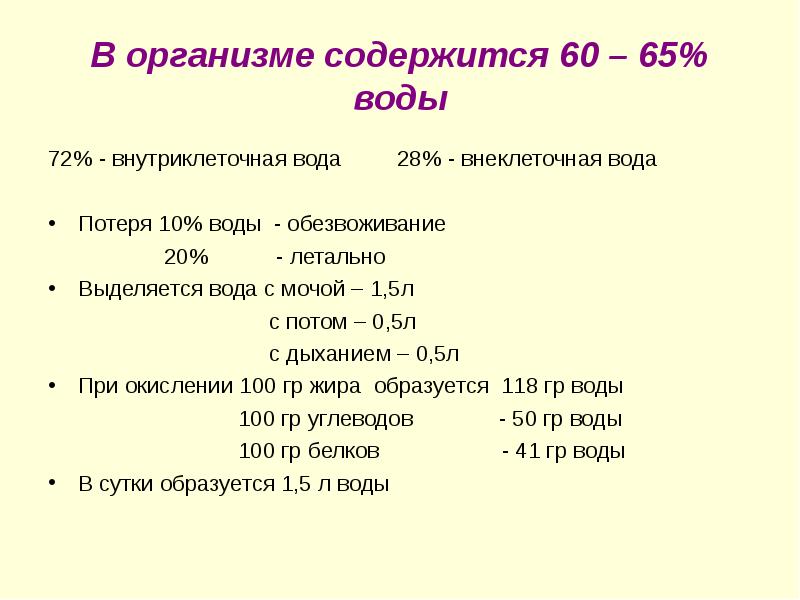 В организме содержится 60 – 65% воды

72% - внутриклеточная вода 28% - внеклеточная вода

• Потеря 10% воды - обезвоживание
20% - летально
• Выделяется вода с мочой – 1,5л
с потом – 0,5л
с дыханием – 0,5л
• При окислении 100 гр жира образуется 118 гр воды
100 гр углеводов - 50 гр воды
100 гр белков - 41 гр воды
• В сутки образуется 1,5 л воды